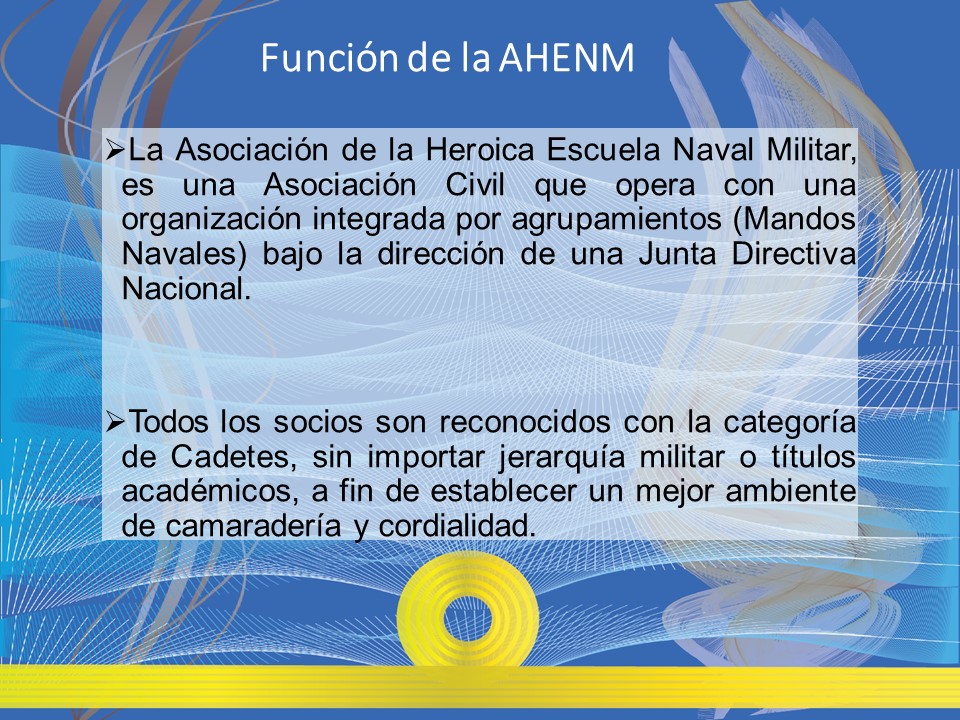 Función de la AHENM

➢La Asociación de la Heroica Escuela Naval Militar, es una Asociación Civil que opera con una organización integrada por agrupamientos (Mandos Navales) bajo la dirección de una Junta Directiva Nacional.

➢Todos los socios son reconocidos con la categoría de Cadetes, sin importar jerarquía militar o títulos académicos, a fin de establecer un mejor ambiente de camaradería y cordialidad.